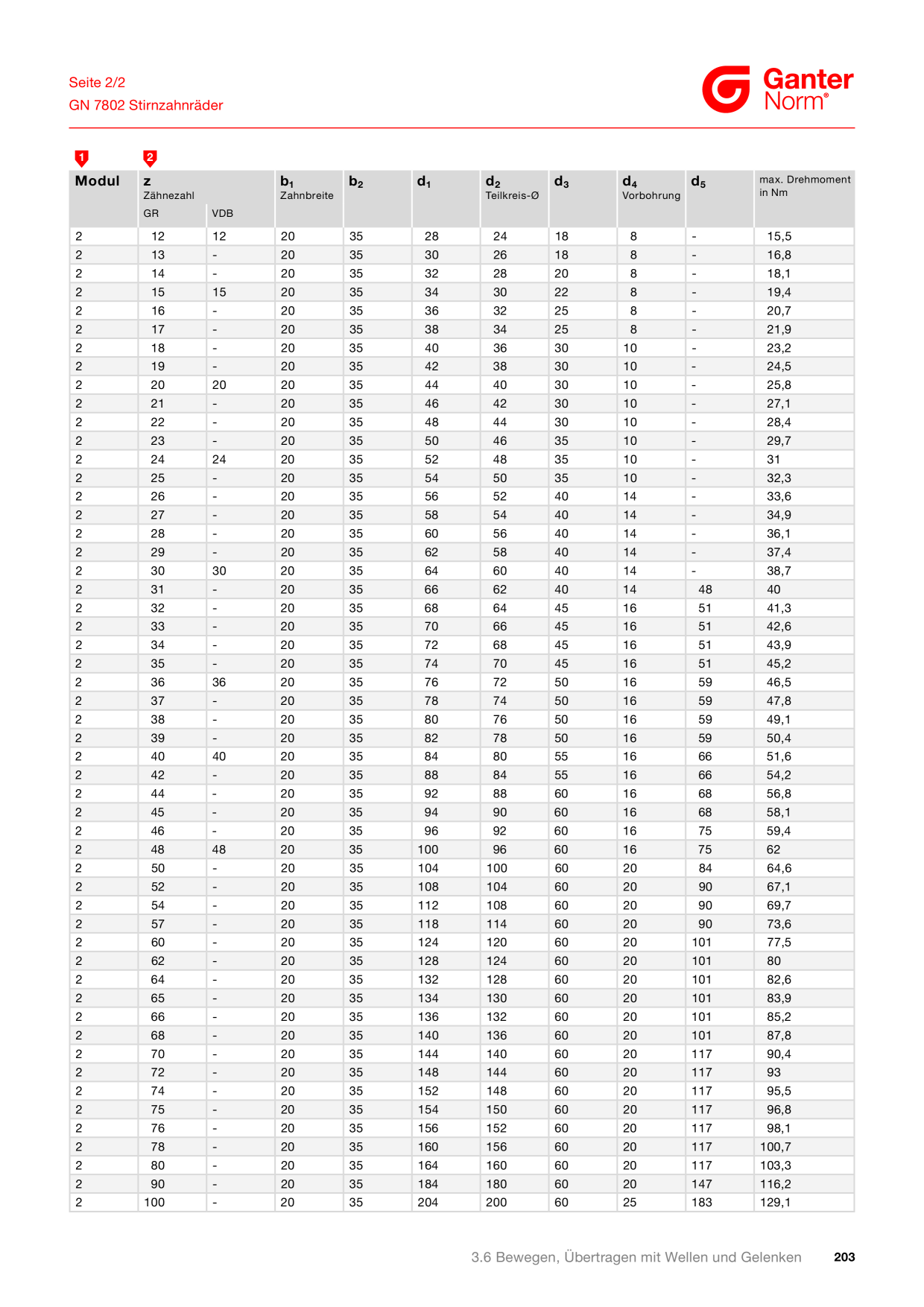 Seite 2/2
GN 7802 Stirnzahnräder

Ganter Norm®

1 2

| Modul | z Zähnezahl GR | VDB | $b_1$ Zahnbreite | $b_2$ | $d_1$ | $d_2$ Teilkreis-Ø | $d_3$ | $d_4$ Vorbohrung | $d_5$ | max. Drehmoment in Nm |
|---|---|---|---|---|---|---|---|---|---|---|
| 2 | 12 | 12 | 20 | 35 | 28 | 24 | 18 | 8 | - | 15,5 |
| 2 | 13 | - | 20 | 35 | 30 | 26 | 18 | 8 | - | 16,8 |
| 2 | 14 | - | 20 | 35 | 32 | 28 | 20 | 8 | - | 18,1 |
| 2 | 15 | 15 | 20 | 35 | 34 | 30 | 22 | 8 | - | 19,4 |
| 2 | 16 | - | 20 | 35 | 36 | 32 | 25 | 8 | - | 20,7 |
| 2 | 17 | - | 20 | 35 | 38 | 34 | 25 | 8 | - | 21,9 |
| 2 | 18 | - | 20 | 35 | 40 | 36 | 30 | 10 | - | 23,2 |
| 2 | 19 | - | 20 | 35 | 42 | 38 | 30 | 10 | - | 24,5 |
| 2 | 20 | 20 | 20 | 35 | 44 | 40 | 30 | 10 | - | 25,8 |
| 2 | 21 | - | 20 | 35 | 46 | 42 | 30 | 10 | - | 27,1 |
| 2 | 22 | - | 20 | 35 | 48 | 44 | 30 | 10 | - | 28,4 |
| 2 | 23 | - | 20 | 35 | 50 | 46 | 35 | 10 | - | 29,7 |
| 2 | 24 | 24 | 20 | 35 | 52 | 48 | 35 | 10 | - | 31 |
| 2 | 25 | - | 20 | 35 | 54 | 50 | 35 | 10 | - | 32,3 |
| 2 | 26 | - | 20 | 35 | 56 | 52 | 40 | 14 | - | 33,6 |
| 2 | 27 | - | 20 | 35 | 58 | 54 | 40 | 14 | - | 34,9 |
| 2 | 28 | - | 20 | 35 | 60 | 56 | 40 | 14 | - | 36,1 |
| 2 | 29 | - | 20 | 35 | 62 | 58 | 40 | 14 | - | 37,4 |
| 2 | 30 | 30 | 20 | 35 | 64 | 60 | 40 | 14 | - | 38,7 |
| 2 | 31 | - | 20 | 35 | 66 | 62 | 40 | 14 | 48 | 40 |
| 2 | 32 | - | 20 | 35 | 68 | 64 | 45 | 16 | 51 | 41,3 |
| 2 | 33 | - | 20 | 35 | 70 | 66 | 45 | 16 | 51 | 42,6 |
| 2 | 34 | - | 20 | 35 | 72 | 68 | 45 | 16 | 51 | 43,9 |
| 2 | 35 | - | 20 | 35 | 74 | 70 | 45 | 16 | 51 | 45,2 |
| 2 | 36 | 36 | 20 | 35 | 76 | 72 | 50 | 16 | 59 | 46,5 |
| 2 | 37 | - | 20 | 35 | 78 | 74 | 50 | 16 | 59 | 47,8 |
| 2 | 38 | - | 20 | 35 | 80 | 76 | 50 | 16 | 59 | 49,1 |
| 2 | 39 | - | 20 | 35 | 82 | 78 | 50 | 16 | 59 | 50,4 |
| 2 | 40 | 40 | 20 | 35 | 84 | 80 | 55 | 16 | 66 | 51,6 |
| 2 | 42 | - | 20 | 35 | 88 | 84 | 55 | 16 | 66 | 54,2 |
| 2 | 44 | - | 20 | 35 | 92 | 88 | 60 | 16 | 68 | 56,8 |
| 2 | 45 | - | 20 | 35 | 94 | 90 | 60 | 16 | 68 | 58,1 |
| 2 | 46 | - | 20 | 35 | 96 | 92 | 60 | 16 | 75 | 59,4 |
| 2 | 48 | 48 | 20 | 35 | 100 | 96 | 60 | 16 | 75 | 62 |
| 2 | 50 | - | 20 | 35 | 104 | 100 | 60 | 20 | 84 | 64,6 |
| 2 | 52 | - | 20 | 35 | 108 | 104 | 60 | 20 | 90 | 67,1 |
| 2 | 54 | - | 20 | 35 | 112 | 108 | 60 | 20 | 90 | 69,7 |
| 2 | 57 | - | 20 | 35 | 118 | 114 | 60 | 20 | 90 | 73,6 |
| 2 | 60 | - | 20 | 35 | 124 | 120 | 60 | 20 | 101 | 77,5 |
| 2 | 62 | - | 20 | 35 | 128 | 124 | 60 | 20 | 101 | 80 |
| 2 | 64 | - | 20 | 35 | 132 | 128 | 60 | 20 | 101 | 82,6 |
| 2 | 65 | - | 20 | 35 | 134 | 130 | 60 | 20 | 101 | 83,9 |
| 2 | 66 | - | 20 | 35 | 136 | 132 | 60 | 20 | 101 | 85,2 |
| 2 | 68 | - | 20 | 35 | 140 | 136 | 60 | 20 | 101 | 87,8 |
| 2 | 70 | - | 20 | 35 | 144 | 140 | 60 | 20 | 117 | 90,4 |
| 2 | 72 | - | 20 | 35 | 148 | 144 | 60 | 20 | 117 | 93 |
| 2 | 74 | - | 20 | 35 | 152 | 148 | 60 | 20 | 117 | 95,5 |
| 2 | 75 | - | 20 | 35 | 154 | 150 | 60 | 20 | 117 | 96,8 |
| 2 | 76 | - | 20 | 35 | 156 | 152 | 60 | 20 | 117 | 98,1 |
| 2 | 78 | - | 20 | 35 | 160 | 156 | 60 | 20 | 117 | 100,7 |
| 2 | 80 | - | 20 | 35 | 164 | 160 | 60 | 20 | 117 | 103,3 |
| 2 | 90 | - | 20 | 35 | 184 | 180 | 60 | 20 | 147 | 116,2 |
| 2 | 100 | - | 20 | 35 | 204 | 200 | 60 | 25 | 183 | 129,1 |

3.6 Bewegen, Übertragen mit Wellen und Gelenken 203